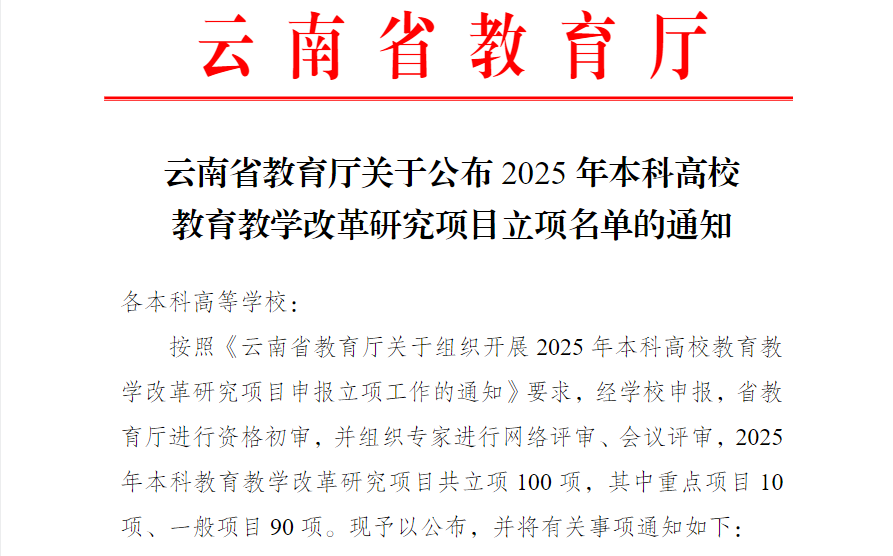 云南省教育厅

云南省教育厅关于公布 2025 年本科高校教育教学改革研究项目立项名单的通知

各本科高等学校：

按照《云南省教育厅关于组织开展 2025 年本科高校教育教学改革研究项目申报立项工作的通知》要求，经学校申报，省教育厅进行资格初审，并组织专家进行网络评审、会议评审，2025 年本科教育教学改革研究项目共立项 100 项，其中重点项目 10 项、一般项目 90 项。现予以公布，并将有关事项通知如下：